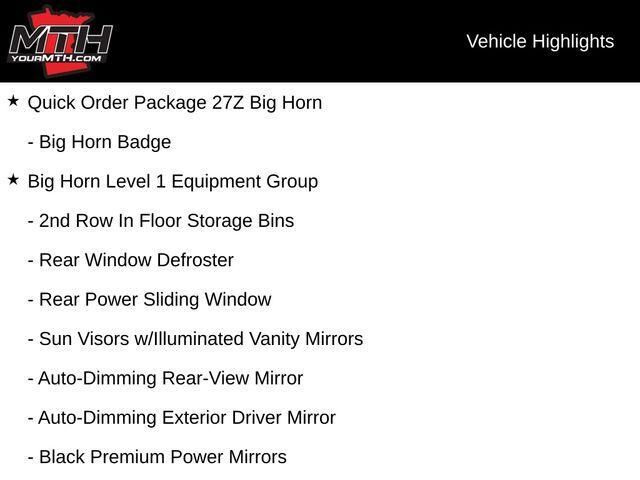 MTH
YOURMTH.COM

Vehicle Highlights

★ Quick Order Package 27Z Big Horn

- Big Horn Badge

★ Big Horn Level 1 Equipment Group

- 2nd Row In Floor Storage Bins

- Rear Window Defroster

- Rear Power Sliding Window

- Sun Visors w/Illuminated Vanity Mirrors

- Auto-Dimming Rear-View Mirror

- Auto-Dimming Exterior Driver Mirror

- Black Premium Power Mirrors